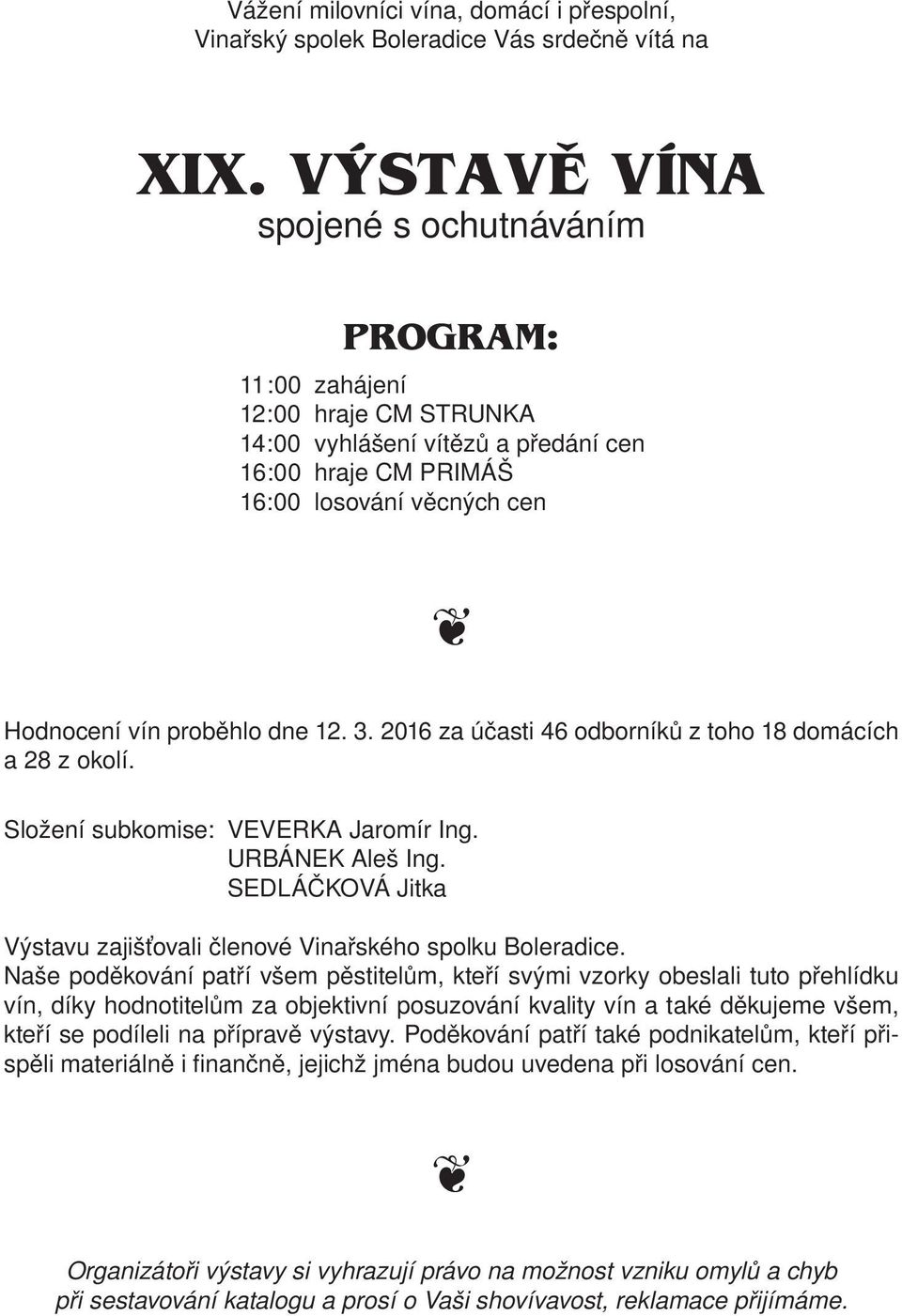 Vážení milovníci vína, domácí i přespolní,
Vinařský spolek Boleradice Vás srdečně vítá na

XIX. VÝSTAVĚ VÍNA
spojené s ochutnáváním

PROGRAM:

11:00 zahájení
12:00 hraje CM STRUNKA
14:00 vyhlášení vítězů a předání cen
16:00 hraje CM PRIMÁŠ
16:00 losování věcných cen

❦

Hodnocení vín proběhlo dne 12. 3. 2016 za účasti 46 odborníků z toho 18 domácích a 28 z okolí.

Složení subkomise: VEVERKA Jaromír Ing.
URBÁNEK Aleš Ing.
SEDLÁČKOVÁ Jitka

Výstavu zajišťovali členové Vinařského spolku Boleradice.
Naše poděkování patří všem pěstitelům, kteří svými vzorky obeslali tuto přehlídku vín, díky hodnotitelům za objektivní posuzování kvality vín a také děkujeme všem, kteří se podíleli na přípravě výstavy. Poděkování patří také podnikatelům, kteří přispěli materiálně i finančně, jejichž jména budou uvedena při losování cen.

❦

Organizátoři výstavy si vyhrazují právo na možnost vzniku omylů a chyb při sestavování katalogu a prosí o Vaši shovívavost, reklamace přijímáme.